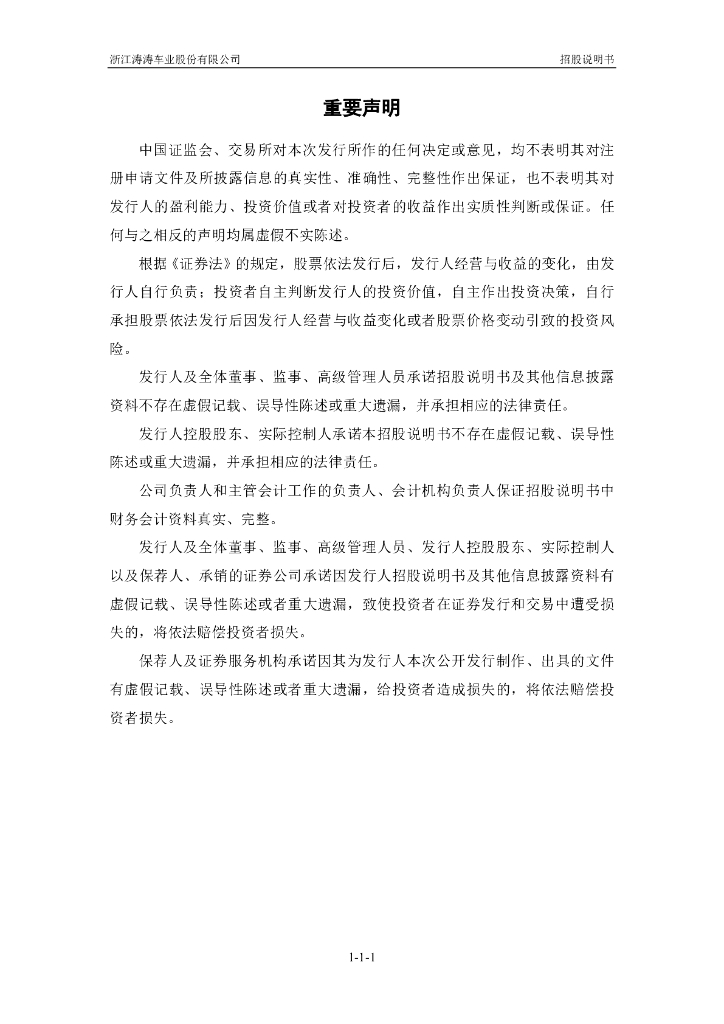 浙江涛涛车业股份有限公司

招股说明书

重要声明

中国证监会、交易所对本次发行所作的任何决定或意见，均不表明其对注册申请文件及所披露信息的真实性、准确性、完整性作出保证，也不表明其对发行人的盈利能力、投资价值或者对投资者的收益作出实质性判断或保证。任何与之相反的声明均属虚假不实陈述。

根据《证券法》的规定，股票依法发行后，发行人经营与收益的变化，由发行人自行负责；投资者自主判断发行人的投资价值，自主作出投资决策，自行承担股票依法发行后因发行人经营与收益变化或者股票价格变动引致的投资风险。

发行人及全体董事、监事、高级管理人员承诺招股说明书及其他信息披露资料不存在虚假记载、误导性陈述或重大遗漏，并承担相应的法律责任。

发行人控股股东、实际控制人承诺本招股说明书不存在虚假记载、误导性陈述或重大遗漏，并承担相应的法律责任。

公司负责人和主管会计工作的负责人、会计机构负责人保证招股说明书中财务会计资料真实、完整。

发行人及全体董事、监事、高级管理人员、发行人控股股东、实际控制人以及保荐人、承销的证券公司承诺因发行人招股说明书及其他信息披露资料有虚假记载、误导性陈述或者重大遗漏，致使投资者在证券发行和交易中遭受损失的，将依法赔偿投资者损失。

保荐人及证券服务机构承诺因其为发行人本次公开发行制作、出具的文件有虚假记载、误导性陈述或者重大遗漏，给投资者造成损失的，将依法赔偿投资者损失。

1-1-1